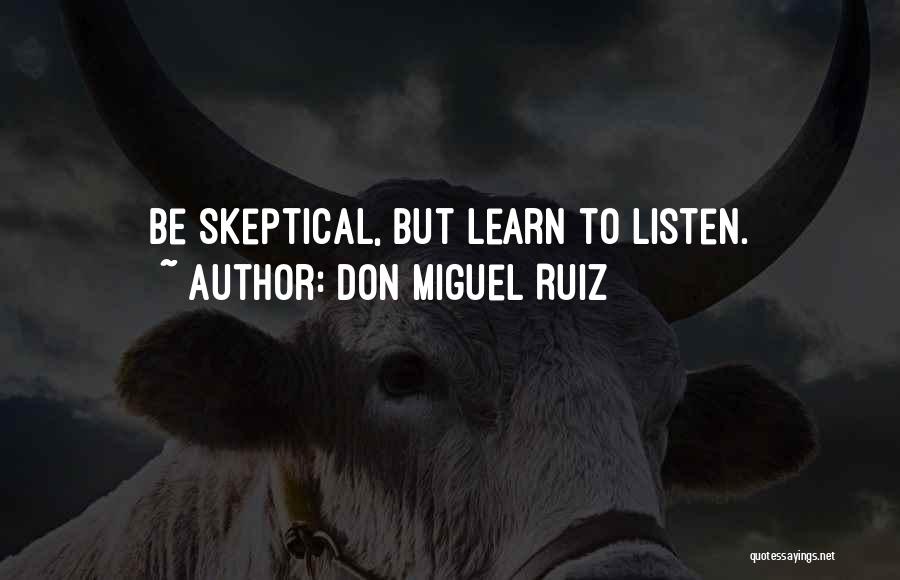 BE SKEPTICAL, BUT LEARN TO LISTEN.
~ AUTHOR: DON MIGUEL RUIZ

quotessayings.net